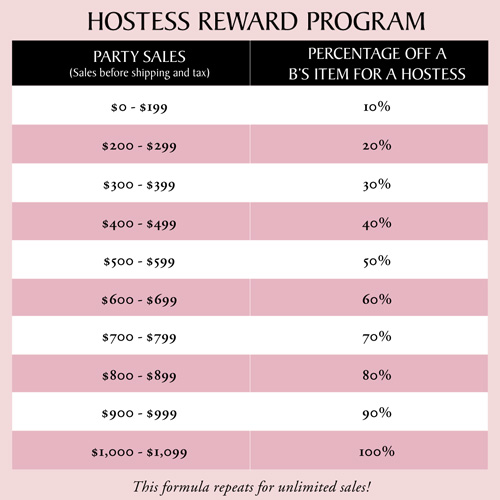 HOSTESS REWARD PROGRAM

| PARTY SALES (Sales before shipping and tax) | PERCENTAGE OFF A B'S ITEM FOR A HOSTESS |
|---|---|
| \$0 - \$199 | 10% |
| \$200 - \$299 | 20% |
| \$300 - \$399 | 30% |
| \$400 - \$499 | 40% |
| \$500 - \$599 | 50% |
| \$600 - \$699 | 60% |
| \$700 - \$799 | 70% |
| \$800 - \$899 | 80% |
| \$900 - \$999 | 90% |
| \$1,000 - \$1,099 | 100% |

This formula repeats for unlimited sales!